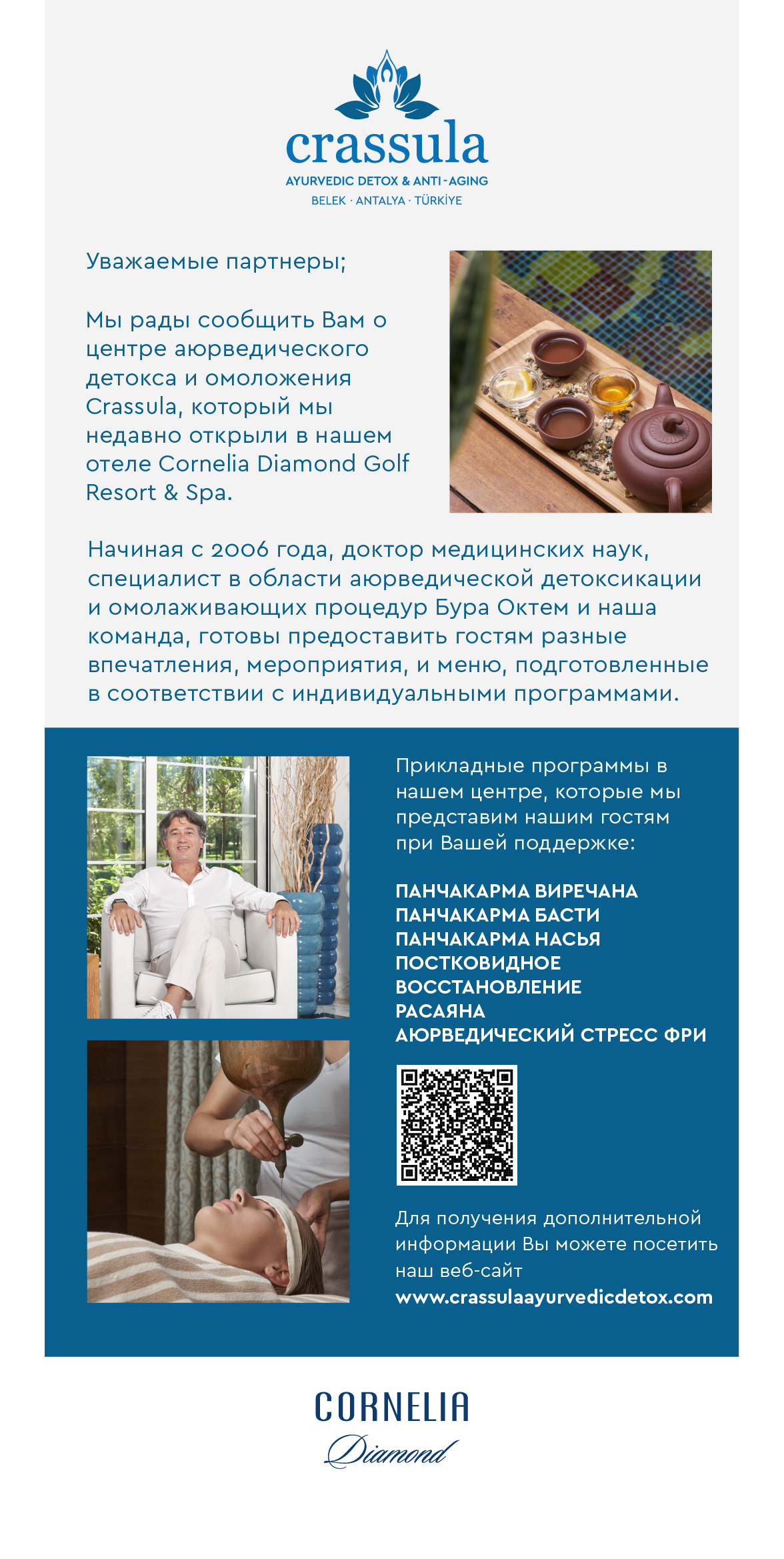 crassula
AYURVEDIC DETOX & ANTI-AGING
BELEK · ANTALYA · TÜRKİYE

Уважаемые партнеры;

Мы рады сообщить Вам о центре аюрведического детокса и омоложения Crassula, который мы недавно открыли в нашем отеле Cornelia Diamond Golf Resort & Spa.

Начиная с 2006 года, доктор медицинских наук, специалист в области аюрведической детоксикации и омолаживающих процедур Бура Октем и наша команда, готовы предоставить гостям разные впечатления, мероприятия, и меню, подготовленные в соответствии с индивидуальными программами.

Прикладные программы в нашем центре, которые мы представим нашим гостям при Вашей поддержке:

ПАНЧАКАРМА ВИРЕЧАНА
ПАНЧАКАРМА БАСТИ
ПАНЧАКАРМА НАСЬЯ
ПОСТКОВИДНОЕ ВОССТАНОВЛЕНИЕ
РАСАЯНА
АЮРВЕДИЧЕСКИЙ СТРЕСС ФРИ

Для получения дополнительной информации Вы можете посетить наш веб-сайт
www.crassulaayurvedicdetox.com

CORNELIA
Diamond